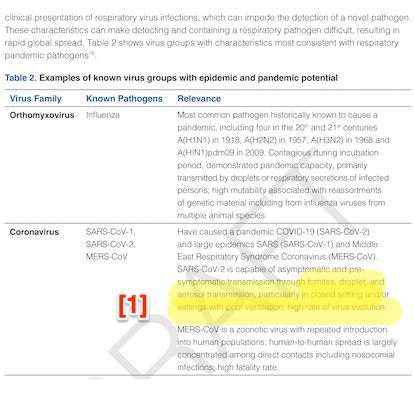 clinical presentation of respiratory virus infections, which can impede the detection of a novel pathogen. These characteristics can make detecting and containing a respiratory pathogen difficult, resulting in rapid global spread. Table 2 shows virus groups with characteristics most consistent with respiratory pandemic pathogens$^{15}$.

Table 2. Examples of known virus groups with epidemic and pandemic potential

| Virus Family | Known Pathogens | Relevance |
|---|---|---|
| Orthomyxovirus | Influenza | Most common pathogen historically known to cause a pandemic, including four in the 20$^{th}$ and 21$^{st}$ centuries A(H1N1) in 1918, A(H2N2) in 1957, A(H3N2) in 1968 and A(HIN1)pdm09 in 2009. Contagious during incubation period; demonstrated pandemic capacity, primarily transmitted by droplets or respiratory secretions of infected persons; high mutability associated with reassortments of genetic material including from influenza viruses from multiple animal species. |
| Coronavirus | SARS-CoV-1, SARS-CoV-2, MERS-CoV | Have caused a pandemic COVID-19 (SARS-CoV-2) and large epidemics SARS (SARS-CoV-1) and Middle East Respiratory Syndrome Coronavirus (MERS-CoV). SARS-CoV-2 is capable of asymptomatic and pre-symptomatic transmission through fomites, droplet, and aerosol transmission, particularly in closed setting and/or settings with poor ventilation; high rate of virus evolution. MERS-CoV is a zoonotic virus with repeated introduction into human populations; human-to-human spread is largely concentrated among direct contacts including nosocomial infections; high fatality rate. |

[1]

DRAFT